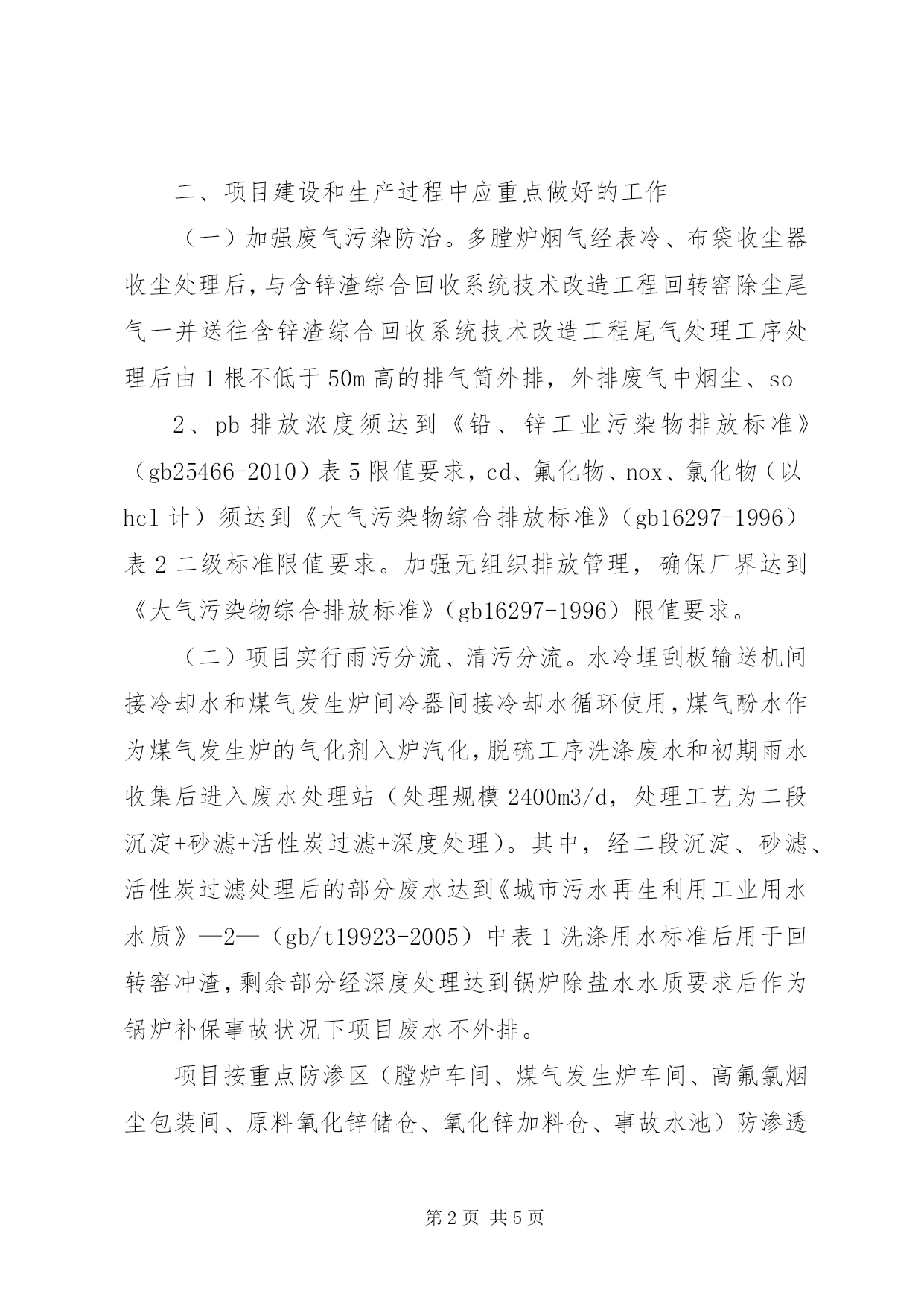 二、项目建设和生产过程中应重点做好的工作

（一）加强废气污染防治。多膛炉烟气经表冷、布袋收尘器收尘处理后，与含锌渣综合回收系统技术改造工程回转窑除尘尾气一并送往含锌渣综合回收系统技术改造工程尾气处理工序处理后由1根不低于50m高的排气筒外排，外排废气中烟尘、so

2、pb排放浓度须达到《铅、锌工业污染物排放标准》（gb25466-2010）表5限值要求，cd、氟化物、nox、氯化物（以hcl计）须达到《大气污染物综合排放标准》（gb16297-1996）表2二级标准限值要求。加强无组织排放管理，确保厂界达到《大气污染物综合排放标准》（gb16297-1996）限值要求。

（二）项目实行雨污分流、清污分流。水冷埋刮板输送机间接冷却水和煤气发生炉间冷器间接冷却水循环使用，煤气酚水作为煤气发生炉的气化剂入炉汽化，脱硫工序洗涤废水和初期雨水收集后进入废水处理站（处理规模2400m3/d，处理工艺为二段沉淀+砂滤+活性炭过滤+深度处理）。其中，经二段沉淀、砂滤、活性炭过滤处理后的部分废水达到《城市污水再生利用工业用水水质》—2—（gb/t19923-2005）中表1洗涤用水标准后用于回转窑冲渣，剩余部分经深度处理达到锅炉除盐水水质要求后作为锅炉补保事故状况下项目废水不外排。

项目按重点防渗区（膛炉车间、煤气发生炉车间、高氟氯烟尘包装间、原料氧化锌储仓、氧化锌加料仓、事故水池）防渗透

第2页 共5页